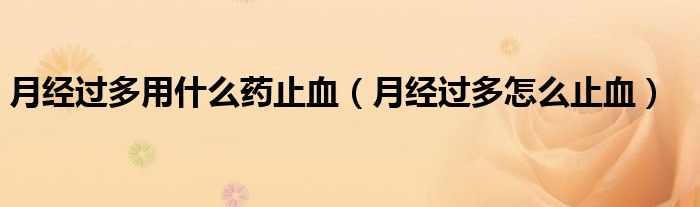 月经过多用什么药止血（月经过多怎么止血）